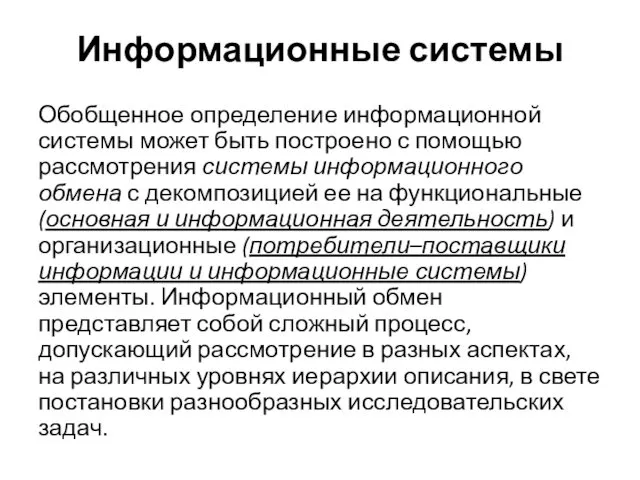 Информационные системы

Обобщенное определение информационной системы может быть построено с помощью рассмотрения системы информационного обмена с декомпозицией ее на функциональные (основная и информационная деятельность) и организационные (потребители–поставщики информации и информационные системы) элементы. Информационный обмен представляет собой сложный процесс, допускающий рассмотрение в разных аспектах, на различных уровнях иерархии описания, в свете постановки разнообразных исследовательских задач.